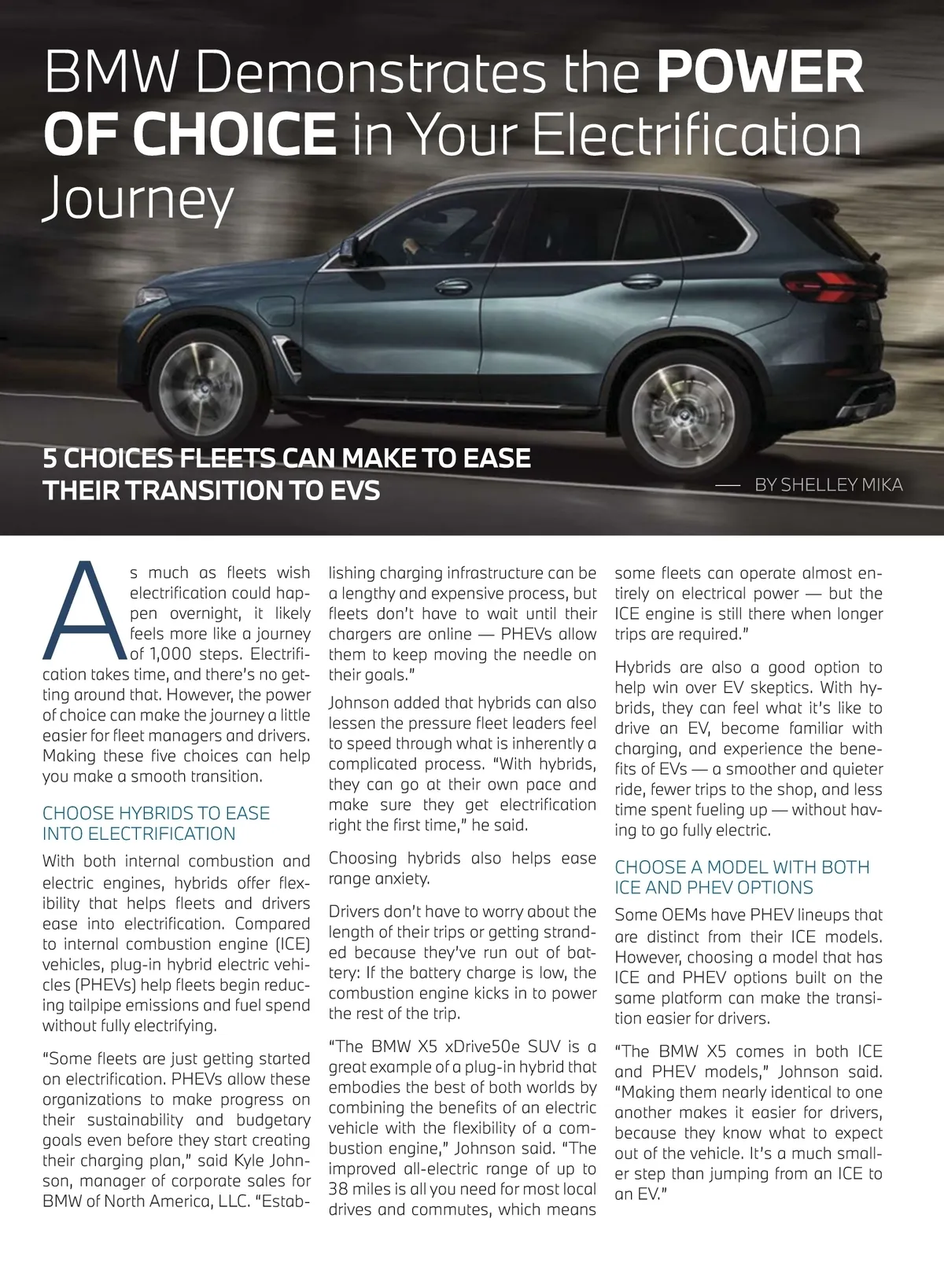 BMW Demonstrates the POWER OF CHOICE in Your Electrification Journey

5 CHOICES FLEETS CAN MAKE TO EASE THEIR TRANSITION TO EVS

— BY SHELLEY MIKA

As much as fleets wish electrification could happen overnight, it likely feels more like a journey of 1,000 steps. Electrification takes time, and there's no getting around that. However, the power of choice can make the journey a little easier for fleet managers and drivers. Making these five choices can help you make a smooth transition.

CHOOSE HYBRIDS TO EASE INTO ELECTRIFICATION

With both internal combustion and electric engines, hybrids offer flexibility that helps fleets and drivers ease into electrification. Compared to internal combustion engine (ICE) vehicles, plug-in hybrid electric vehicles (PHEVs) help fleets begin reducing tailpipe emissions and fuel spend without fully electrifying.

"Some fleets are just getting started on electrification. PHEVs allow these organizations to make progress on their sustainability and budgetary goals even before they start creating their charging plan," said Kyle Johnson, manager of corporate sales for BMW of North America, LLC. "Establishing charging infrastructure can be a lengthy and expensive process, but fleets don't have to wait until their chargers are online — PHEVs allow them to keep moving the needle on their goals."

Johnson added that hybrids can also lessen the pressure fleet leaders feel to speed through what is inherently a complicated process. "With hybrids, they can go at their own pace and make sure they get electrification right the first time," he said.

Choosing hybrids also helps ease range anxiety.

Drivers don't have to worry about the length of their trips or getting stranded because they've run out of battery: If the battery charge is low, the combustion engine kicks in to power the rest of the trip.

"The BMW X5 xDrive50e SUV is a great example of a plug-in hybrid that embodies the best of both worlds by combining the benefits of an electric vehicle with the flexibility of a combustion engine," Johnson said. "The improved all-electric range of up to 38 miles is all you need for most local drives and commutes, which means some fleets can operate almost entirely on electrical power — but the ICE engine is still there when longer trips are required."

Hybrids are also a good option to help win over EV skeptics. With hybrids, they can feel what it's like to drive an EV, become familiar with charging, and experience the benefits of EVs — a smoother and quieter ride, fewer trips to the shop, and less time spent fueling up — without having to go fully electric.

CHOOSE A MODEL WITH BOTH ICE AND PHEV OPTIONS

Some OEMs have PHEV lineups that are distinct from their ICE models. However, choosing a model that has ICE and PHEV options built on the same platform can make the transition easier for drivers.

"The BMW X5 comes in both ICE and PHEV models," Johnson said. "Making them nearly identical to one another makes it easier for drivers, because they know what to expect out of the vehicle. It's a much smaller step than jumping from an ICE to an EV."